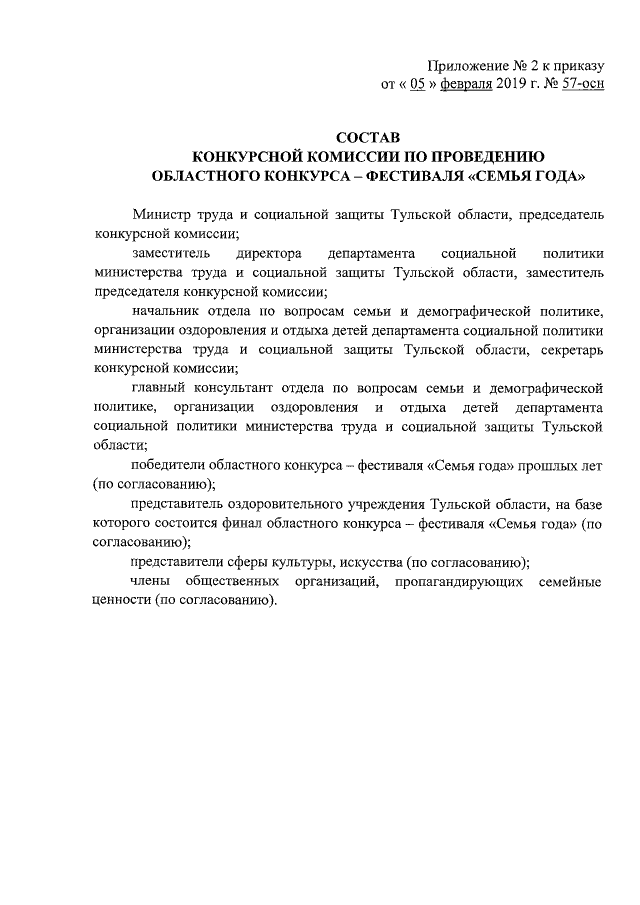 Приложение № 2 к приказу
от « 05 » февраля 2019 г. № 57-осн

СОСТАВ
КОНКУРСНОЙ КОМИССИИ ПО ПРОВЕДЕНИЮ
ОБЛАСТНОГО КОНКУРСА – ФЕСТИВАЛЯ «СЕМЬЯ ГОДА»

Министр труда и социальной защиты Тульской области, председатель конкурсной комиссии;

заместитель директора департамента социальной политики министерства труда и социальной защиты Тульской области, заместитель председателя конкурсной комиссии;

начальник отдела по вопросам семьи и демографической политике, организации оздоровления и отдыха детей департамента социальной политики министерства труда и социальной защиты Тульской области, секретарь конкурсной комиссии;

главный консультант отдела по вопросам семьи и демографической политике, организации оздоровления и отдыха детей департамента социальной политики министерства труда и социальной защиты Тульской области;

победители областного конкурса – фестиваля «Семья года» прошлых лет (по согласованию);

представитель оздоровительного учреждения Тульской области, на базе которого состоится финал областного конкурса – фестиваля «Семья года» (по согласованию);

представители сферы культуры, искусства (по согласованию);

члены общественных организаций, пропагандирующих семейные ценности (по согласованию).